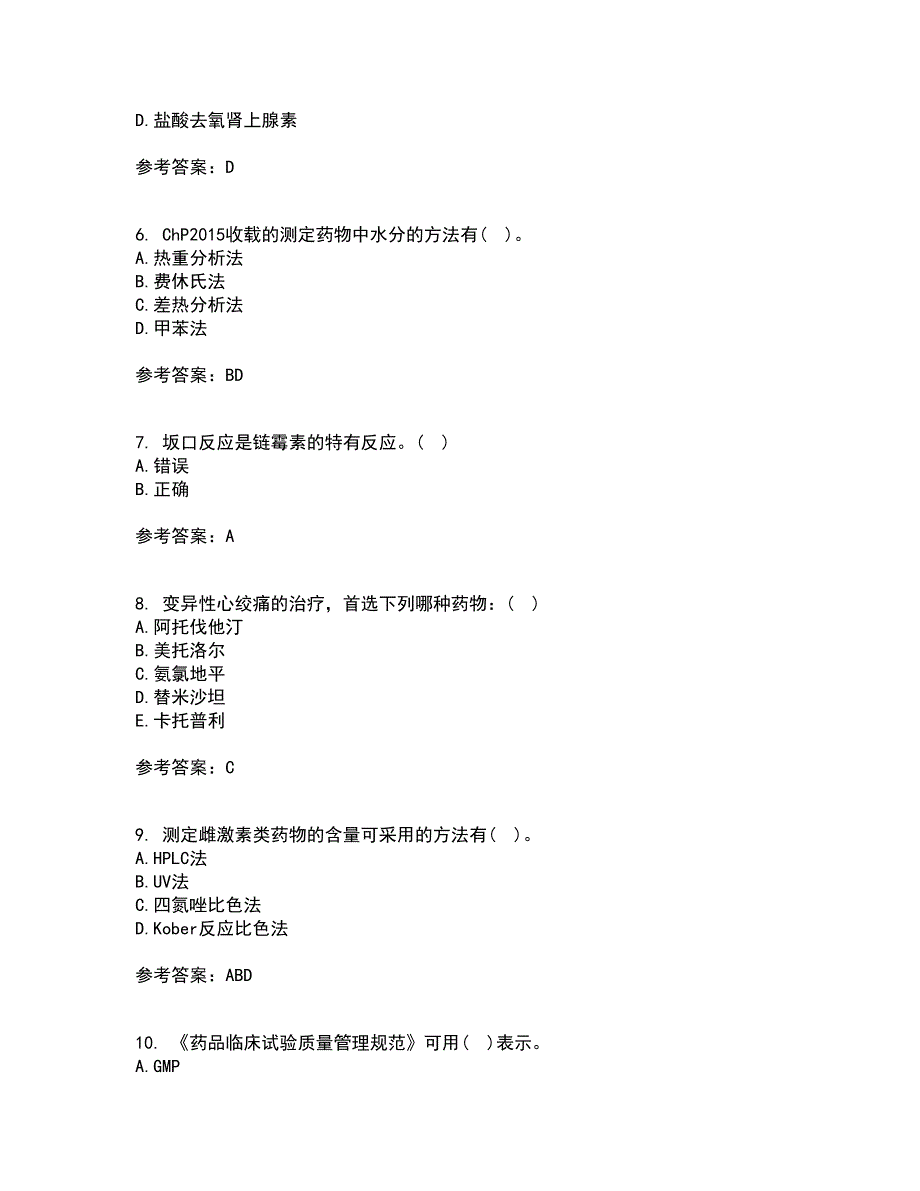 D.盐酸去氧肾上腺素

参考答案：D

6. ChP2015收载的测定药物中水分的方法有（ ）。
A.热重分析法
B.费休氏法
C.差热分析法
D.甲苯法

参考答案：BD

7. 坂口反应是链霉素的特有反应。（ ）
A.错误
B.正确

参考答案：A

8. 变异性心绞痛的治疗，首选下列哪种药物：（ ）
A.阿托伐他汀
B.美托洛尔
C.氨氯地平
D.替米沙坦
E.卡托普利

参考答案：C

9. 测定雌激素类药物的含量可采用的方法有（ ）。
A.HPLC法
B.UV法
C.四氮唑比色法
D.Kober反应比色法

参考答案：ABD

10. 《药品临床试验质量管理规范》可用（ ）表示。
A.GMP